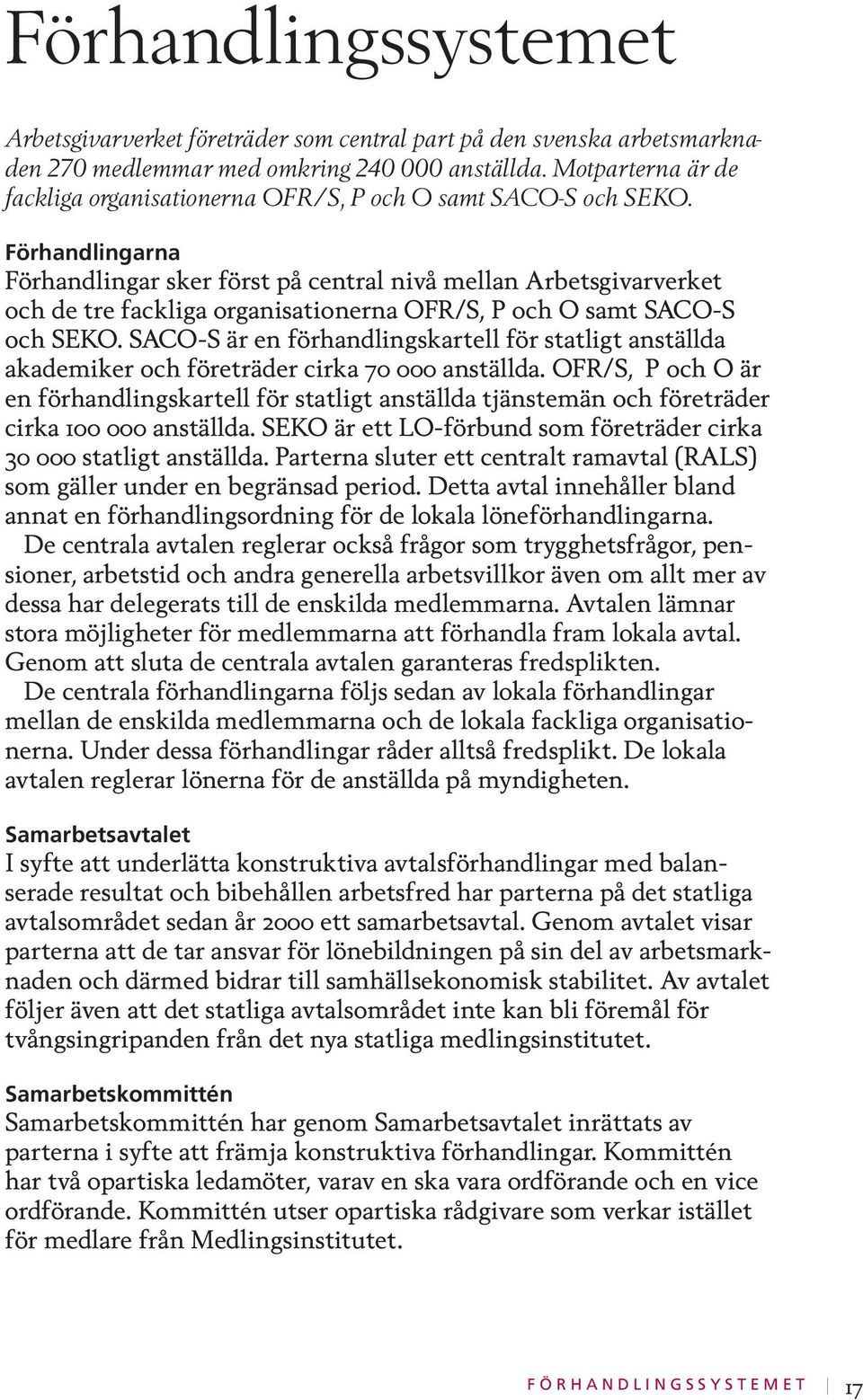 Förhandlingssystemet

Arbetsgivarverket företräder som central part på den svenska arbetsmarknaden 270 medlemmar med omkring 240 000 anställda. Motparterna är de fackliga organisationerna OFR/S, P och O samt SACO-S och SEKO.

Förhandlingarna
Förhandlingar sker först på central nivå mellan Arbetsgivarverket och de tre fackliga organisationerna OFR/S, P och O samt SACO-S och SEKO. SACO-S är en förhandlingskartell för statligt anställda akademiker och företräder cirka 70 000 anställda. OFR/S, P och O är en förhandlingskartell för statligt anställda tjänstemän och företräder cirka 100 000 anställda. SEKO är ett LO-förbund som företräder cirka 30 000 statligt anställda. Parterna sluter ett centralt ramavtal (RALS) som gäller under en begränsad period. Detta avtal innehåller bland annat en förhandlingsordning för de lokala löneförhandlingarna.

De centrala avtalen reglerar också frågor som trygghetsfrågor, pensioner, arbetstid och andra generella arbetsvillkor även om allt mer av dessa har delegerats till de enskilda medlemmarna. Avtalen lämnar stora möjligheter för medlemmarna att förhandla fram lokala avtal. Genom att sluta de centrala avtalen garanteras fredsplikten.

De centrala förhandlingarna följs sedan av lokala förhandlingar mellan de enskilda medlemmarna och de lokala fackliga organisationerna. Under dessa förhandlingar råder alltså fredsplikt. De lokala avtalen reglerar lönerna för de anställda på myndigheten.

Samarbetsavtalet
I syfte att underlätta konstruktiva avtalsförhandlingar med balanserade resultat och bibehållen arbetsfred har parterna på det statliga avtalsområdet sedan år 2000 ett samarbetsavtal. Genom avtalet visar parterna att de tar ansvar för lönebildningen på sin del av arbetsmarknaden och därmed bidrar till samhällsekonomisk stabilitet. Av avtalet följer även att det statliga avtalsområdet inte kan bli föremål för tvångsingripanden från det nya statliga medlingsinstitutet.

Samarbetskommittén
Samarbetskommittén har genom Samarbetsavtalet inrättats av parterna i syfte att främja konstruktiva förhandlingar. Kommittén har två opartiska ledamöter, varav en ska vara ordförande och en vice ordförande. Kommittén utser opartiska rådgivare som verkar istället för medlare från Medlingsinstitutet.

FÖRHANDLINGSSYSTEMET 17